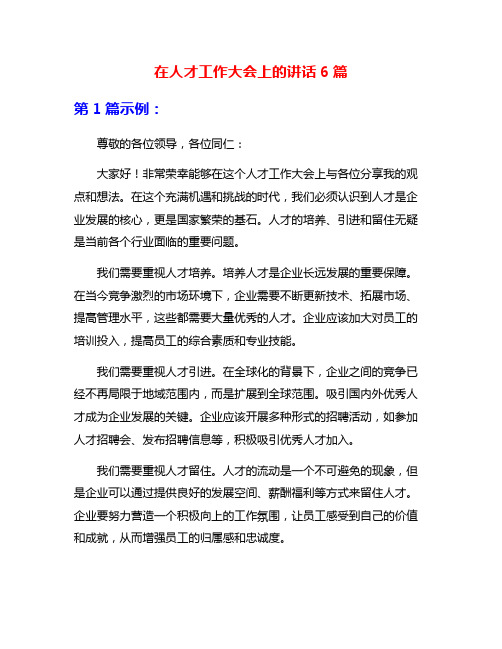 在人才工作大会上的讲话 6 篇

第 1 篇示例：

尊敬的各位领导，各位同仁：

大家好！非常荣幸能够在这个人才工作大会上与各位分享我的观点和想法。在这个充满机遇和挑战的时代，我们必须认识到人才是企业发展的核心，更是国家繁荣的基石。人才的培养、引进和留住无疑是当前各个行业面临的重要问题。

我们需要重视人才培养。培养人才是企业长远发展的重要保障。在当今竞争激烈的市场环境下，企业需要不断更新技术、拓展市场、提高管理水平，这些都需要大量优秀的人才。企业应该加大对员工的培训投入，提高员工的综合素质和专业技能。

我们需要重视人才引进。在全球化的背景下，企业之间的竞争已经不再局限于地域范围内，而是扩展到全球范围。吸引国内外优秀人才成为企业发展的关键。企业应该开展多种形式的招聘活动，如参加人才招聘会、发布招聘信息等，积极吸引优秀人才加入。

我们需要重视人才留住。人才的流动是一个不可避免的现象，但是企业可以通过提供良好的发展空间、薪酬福利等方式来留住人才。企业要努力营造一个积极向上的工作氛围，让员工感受到自己的价值和成就，从而增强员工的归属感和忠诚度。